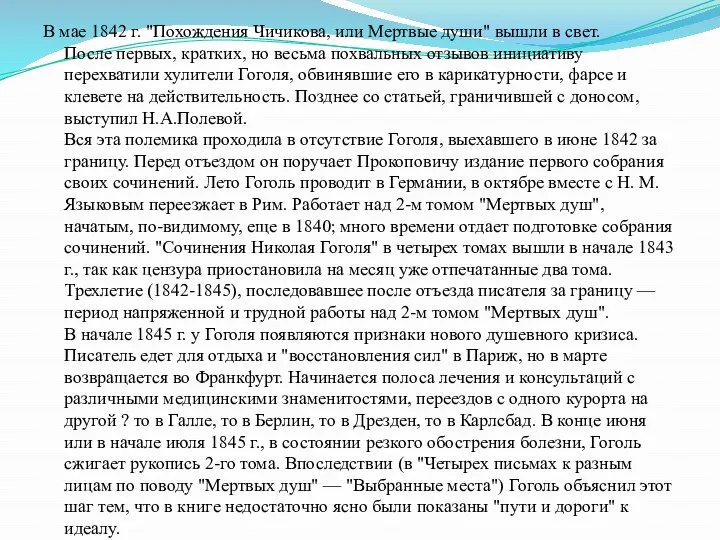 В мае 1842 г. "Похождения Чичикова, или Мертвые души" вышли в свет. После первых, кратких, но весьма похвальных отзывов инициативу перехватили хулители Гоголя, обвинявшие его в карикатурности, фарсе и клевете на действительность. Позднее со статьей, граничившей с доносом, выступил Н.А.Полевой.
Вся эта полемика проходила в отсутствие Гоголя, выехавшего в июне 1842 за границу. Перед отъездом он поручает Прокоповичу издание первого собрания своих сочинений. Лето Гоголь проводит в Германии, в октябре вместе с Н. М. Языковым переезжает в Рим. Работает над 2-м томом "Мертвых душ", начатым, по-видимому, еще в 1840; много времени отдает подготовке собрания сочинений. "Сочинения Николая Гоголя" в четырех томах вышли в начале 1843 г., так как цензура приостановила на месяц уже отпечатанные два тома. Трехлетие (1842-1845), последовавшее после отъезда писателя за границу — период напряженной и трудной работы над 2-м томом "Мертвых душ".
В начале 1845 г. у Гоголя появляются признаки нового душевного кризиса. Писатель едет для отдыха и "восстановления сил" в Париж, но в марте возвращается во Франкфурт. Начинается полоса лечения и консультаций с различными медицинскими знаменитостями, переездов с одного курорта на другой ? то в Галле, то в Берлин, то в Дрезден, то в Карлсбад. В конце июня или в начале июля 1845 г., в состоянии резкого обострения болезни, Гоголь сжигает рукопись 2-го тома. Впоследствии (в "Четырех письмах к разным лицам по поводу "Мертвых душ" — "Выбранные места") Гоголь объяснил этот шаг тем, что в книге недостаточно ясно были показаны "пути и дороги" к идеалу.